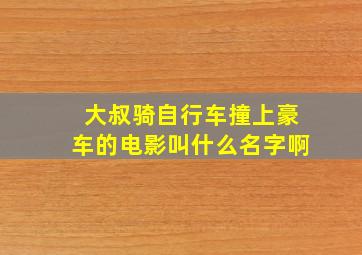 大叔骑自行车撞上豪车的电影叫什么名字啊